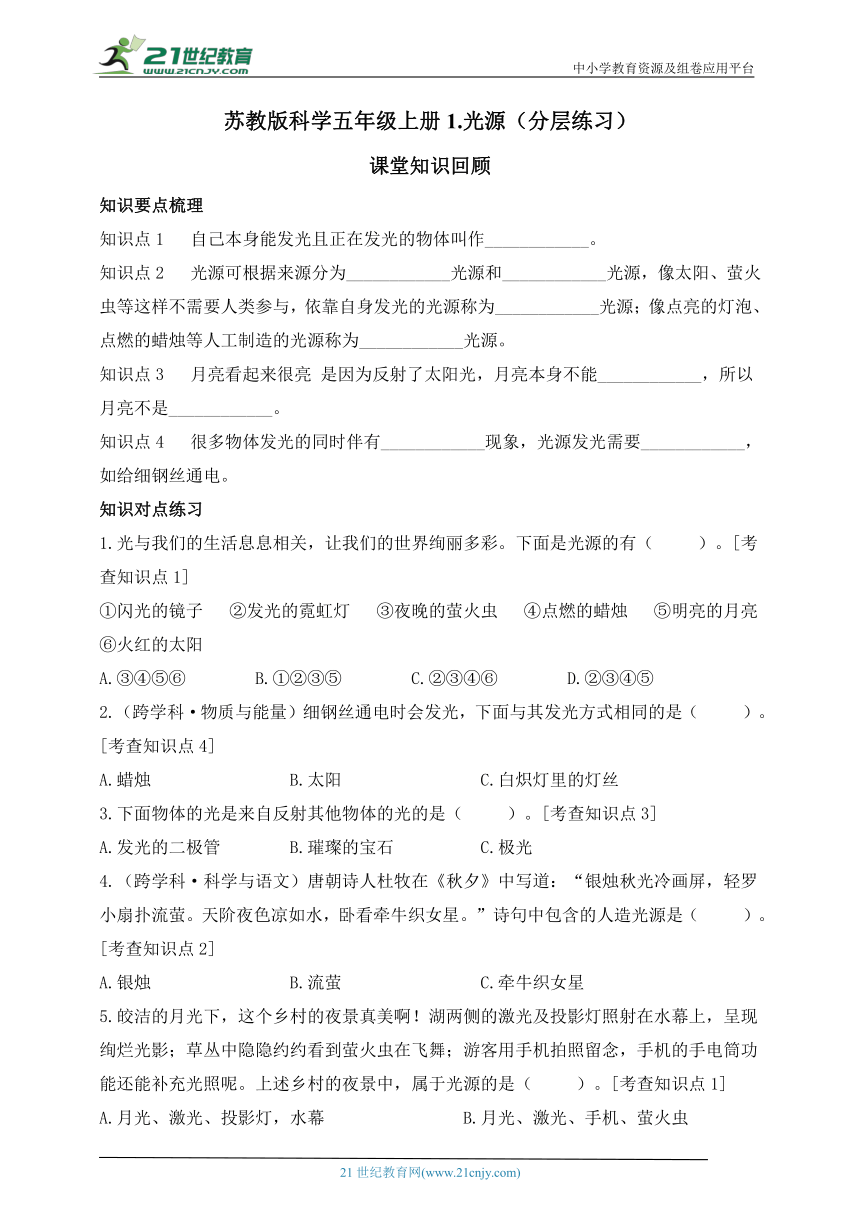 21世纪教育 www.21cnjy.com

中小学教育资源及组卷应用平台

苏教版科学五年级上册 1.光源（分层练习）

课堂知识回顾

知识要点梳理

知识点 1　自己本身能发光且正在发光的物体叫作____________。

知识点 2　光源可根据来源分为____________光源和____________光源，像太阳、萤火虫等这样不需要人类参与，依靠自身发光的光源称为____________光源；像点亮的灯泡、点燃的蜡烛等人工制造的光源称为____________光源。

知识点 3　月亮看起来很亮 是因为反射了太阳光，月亮本身不能____________，所以月亮不是____________。

知识点 4　很多物体发光的同时伴有____________现象，光源发光需要____________，如给细钢丝通电。

知识对点练习

1.光与我们的生活息息相关，让我们的世界绚丽多彩。下面是光源的有（　　）。[考查知识点 1]

①闪光的镜子　②发光的霓虹灯　③夜晚的萤火虫　④点燃的蜡烛　⑤明亮的月亮　⑥火红的太阳

A.③④⑤⑥　　B.①②③⑤　　C.②③④⑥　　D.②③④⑤

2.（跨学科·物质与能量）细钢丝通电时会发光，下面与其发光方式相同的是（　　）。[考查知识点 4]

A.蜡烛　　B.太阳　　C.白炽灯里的灯丝

3.下面物体的光是来自反射其他物体的光的是（　　）。[考查知识点 3]

A.发光的二极管　　B.璀璨的宝石　　C.极光

4.（跨学科·科学与语文）唐朝诗人杜牧在《秋夕》中写道：“银烛秋光冷画屏，轻罗小扇扑流萤。天阶夜色凉如水，卧看牵牛织女星。”诗句中包含的人造光源是（　　）。[考查知识点 2]

A.银烛　　B.流萤　　C.牵牛织女星

5.皎洁的月光下，这个乡村的夜景真美啊！湖两侧的激光及投影灯照射在水幕上，呈现绚烂光影；草丛中隐隐约约看到萤火虫在飞舞；游客用手机拍照留念，手机的手电筒功能还能补充光照呢。上述乡村的夜景中，属于光源的是（　　）。[考查知识点 1]

A.月光、激光、投影灯，水幕　　B.月光、激光、手机、萤火虫

21 世纪教育网(www.21cnjy.com)